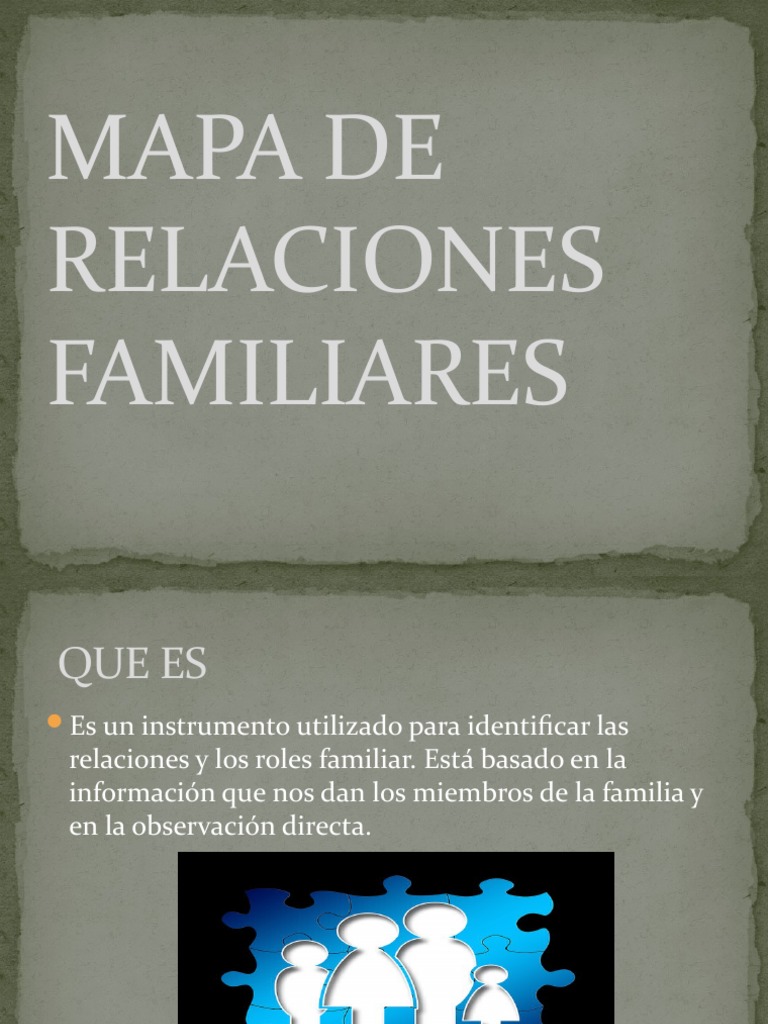 MAPA DE RELACIONES FAMILIARES

QUE ES

Es un instrumento utilizado para identificar las relaciones y los roles familiar. Está basado en la información que nos dan los miembros de la familia y en la observación directa.